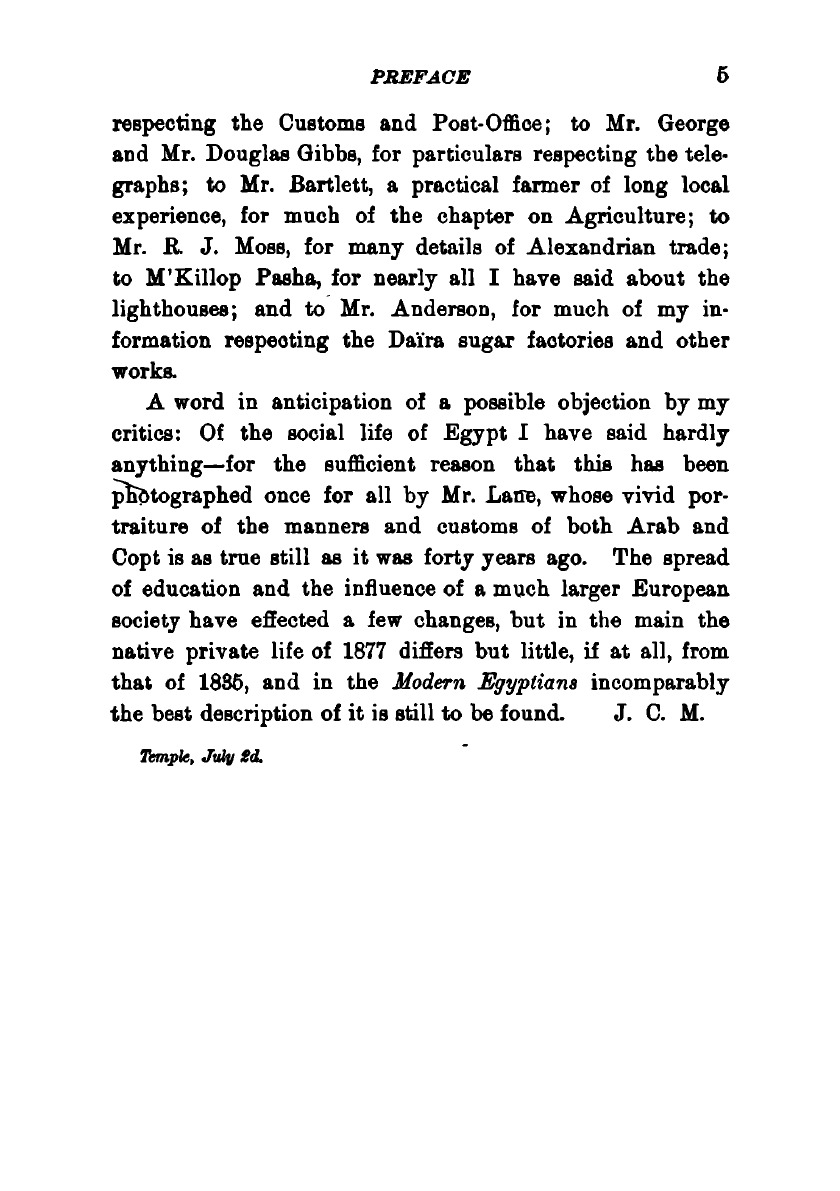 PREFACE 5

respecting the Customs and Post-Office; to Mr. George and Mr. Douglas Gibbs, for particulars respecting the telegraphs; to Mr. Bartlett, a practical farmer of long local experience, for much of the chapter on Agriculture; to Mr. R. J. Moss, for many details of Alexandrian trade; to M'Killop Pasha, for nearly all I have said about the lighthouses; and to Mr. Anderson, for much of my information respecting the Daïra sugar factories and other works.

A word in anticipation of a possible objection by my critics: Of the social life of Egypt I have said hardly anything—for the sufficient reason that this has been photographed once for all by Mr. Lane, whose vivid portraiture of the manners and customs of both Arab and Copt is as true still as it was forty years ago. The spread of education and the influence of a much larger European society have effected a few changes, but in the main the native private life of 1877 differs but little, if at all, from that of 1835, and in the Modern Egyptians incomparably the best description of it is still to be found. J. C. M.

Temple, July 2d.